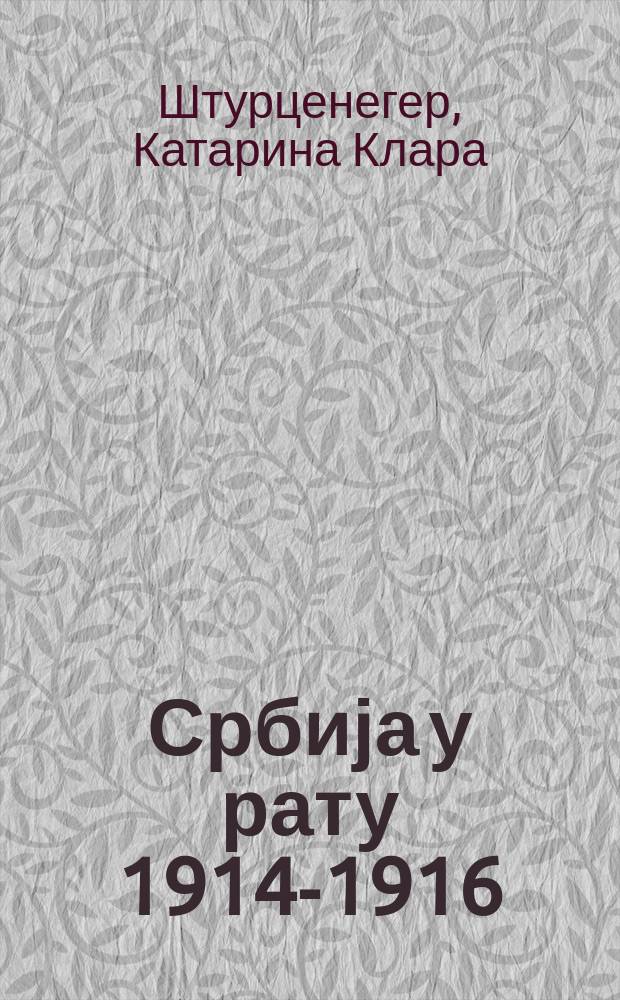 Штурценегер, Катарина Клара

Србија у рату 1914-1916